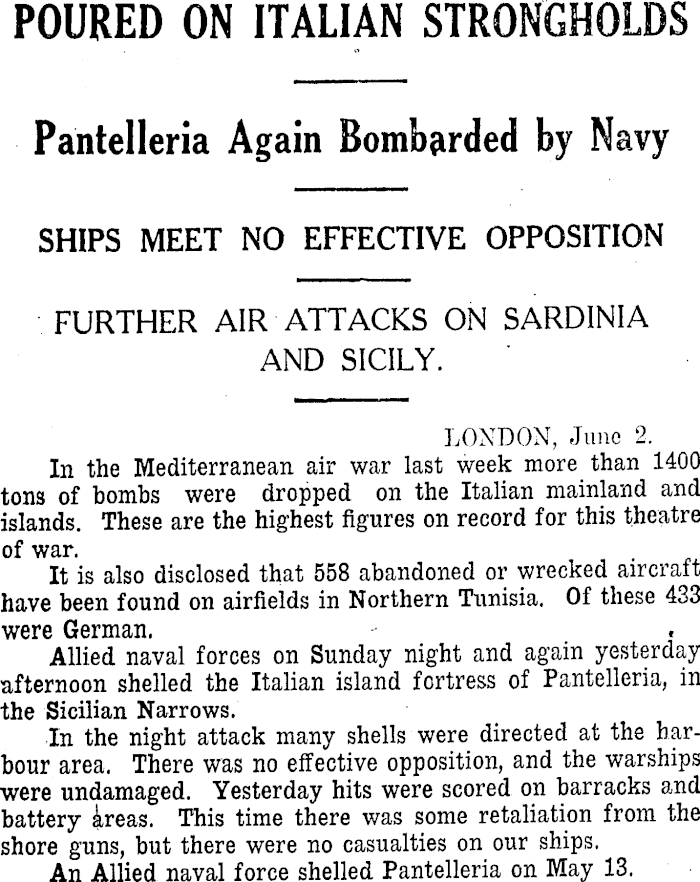 POURED ON ITALIAN STRONGHOLDS

Pantelleria Again Bombarded by Navy

SHIPS MEET NO EFFECTIVE OPPOSITION

FURTHER AIR ATTACKS ON SARDINIA AND SICILY.

LONDON, June 2.

In the Mediterranean air war last week more than 1400 tons of bombs were dropped on the Italian mainland and islands. These are the highest figures on record for this theatre of war.

It is also disclosed that 558 abandoned or wrecked aircraft have been found on airfields in Northern Tunisia. Of these 433 were German.

Allied naval forces on Sunday night and again yesterday afternoon shelled the Italian island fortress of Pantelleria, in the Sicilian Narrows.

In the night attack many shells were directed at the harbour area. There was no effective opposition, and the warships were undamaged. Yesterday hits were scored on barracks and battery areas. This time there was some retaliation from the shore guns, but there were no casualties on our ships.

An Allied naval force shelled Pantelleria on May 13.